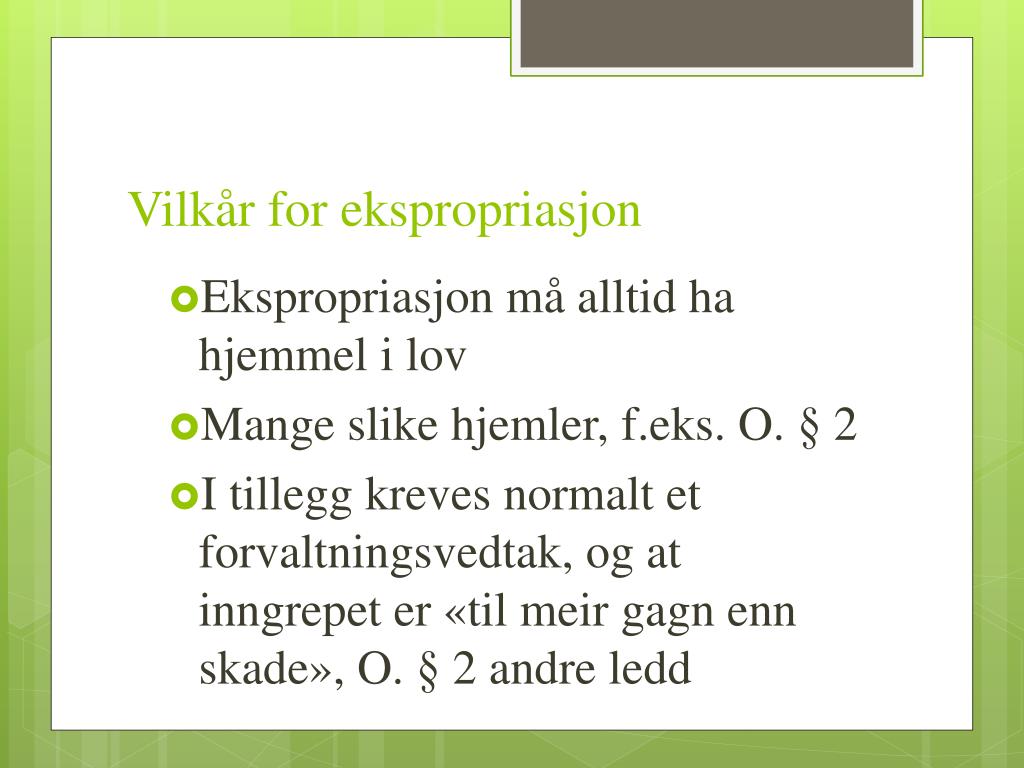 Vilkår for ekspropriasjon

Ekspropriasjon må alltid ha hjemmel i lov

Mange slike hjemler, f.eks. O. § 2

I tillegg kreves normalt et forvaltningsvedtak, og at inngrepet er «til meir gagn enn skade», O. § 2 andre ledd